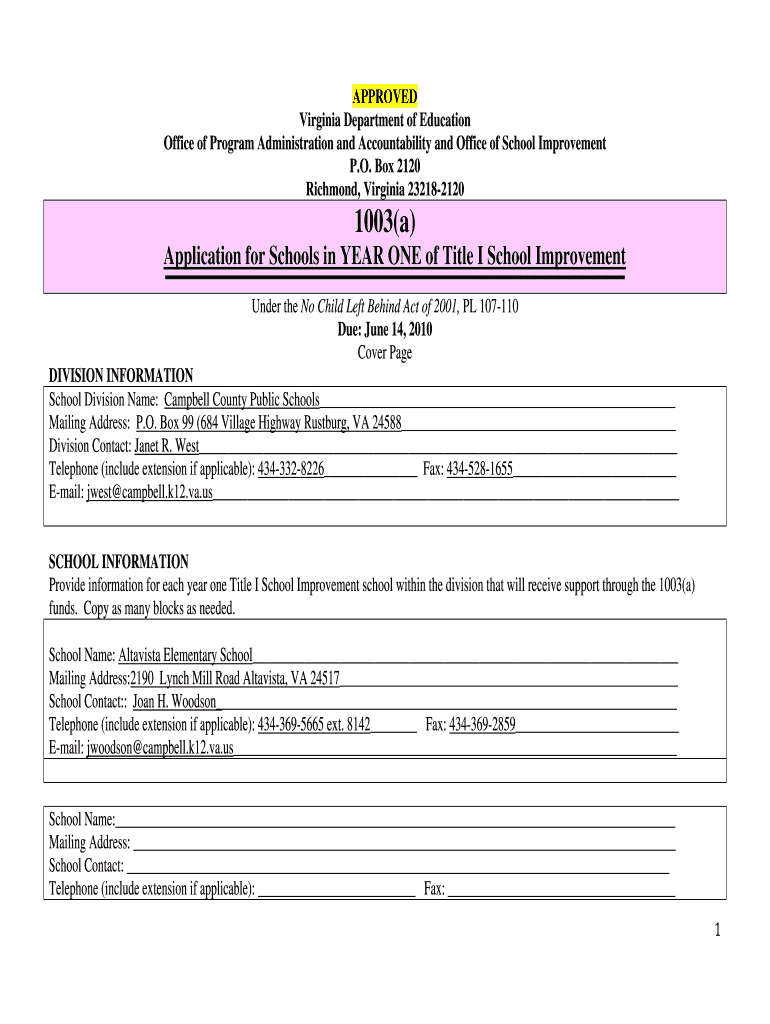 APPROVED
Virginia Department of Education
Office of Program Administration and Accountability and Office of School Improvement
P.O. Box 2120
Richmond, Virginia 23218-2120

1003(a)
Application for Schools in YEAR ONE of Title I School Improvement

Under the No Child Left Behind Act of 2001, PL 107-110
Due: June 14, 2010
Cover Page

DIVISION INFORMATION
School Division Name: Campbell County Public Schools
Mailing Address: P.O. Box 99 (684 Village Highway Rustburg, VA 24588
Division Contact: Janet R. West
Telephone (include extension if applicable): 434-332-8226 Fax: 434-528-1655
E-mail: jwest@campbell.k12.va.us

SCHOOL INFORMATION
Provide information for each year one Title I School Improvement school within the division that will receive support through the 1003(a) funds. Copy as many blocks as needed.

School Name: Altavista Elementary School
Mailing Address:2190 Lynch Mill Road Altavista, VA 24517
School Contact:: Joan H. Woodson
Telephone (include extension if applicable): 434-369-5665 ext. 8142 Fax: 434-369-2859
E-mail: jwoodson@campbell.k12.va.us

School Name:
Mailing Address:
School Contact:
Telephone (include extension if applicable): Fax:

1